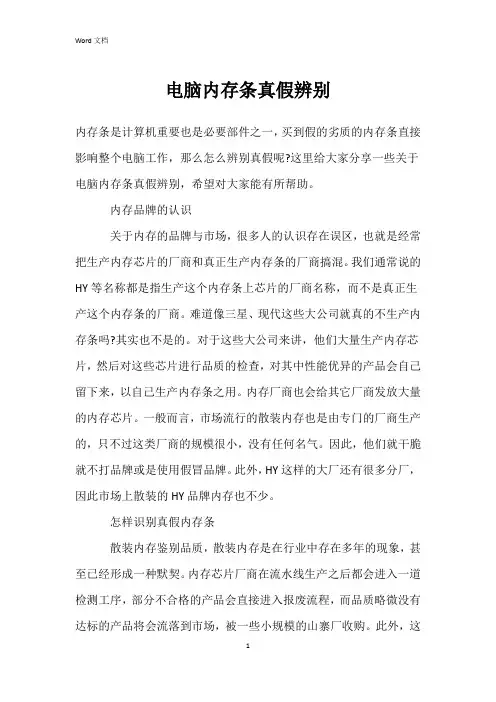 Word 文档

电脑内存条真假辨别

内存条是计算机重要也是必要部件之一，买到假的劣质的内存条直接影响整个电脑工作，那么怎么辨别真假呢?这里给大家分享一些关于电脑内存条真假辨别，希望对大家能有所帮助。

内存品牌的认识

关于内存的品牌与市场，很多人的认识存在误区，也就是经常把生产内存芯片的厂商和真正生产内存条的厂商搞混。我们通常说的HY等名称都是指生产这个内存条上芯片的厂商名称，而不是真正生产这个内存条的厂商。难道像三星、现代这些大公司就真的不生产内存条吗?其实也不是的。对于这些大公司来讲，他们大量生产内存芯片，然后对这些芯片进行品质的检查，对其中性能优异的产品会自己留下来，以自己生产内存条之用。内存厂商也会给其它厂商发放大量的内存芯片。一般而言，市场流行的散装内存也是由专门的厂商生产的，只不过这类厂商的规模很小，没有任何名气。因此，他们就干脆就不打品牌或是使用假冒品牌。此外，HY这样的大厂还有很多分厂，因此市场上散装的HY品牌内存也不少。

怎样识别真假内存条

散装内存鉴别品质，散装内存是在行业中存在多年的现象，甚至已经形成一种默契。内存芯片厂商在流水线生产之后都会进入一道检测工序，部分不合格的产品会直接进入报废流程，而品质略微没有达标的产品将会流落到市场，被一些小规模的山寨厂收购。此外，这

1